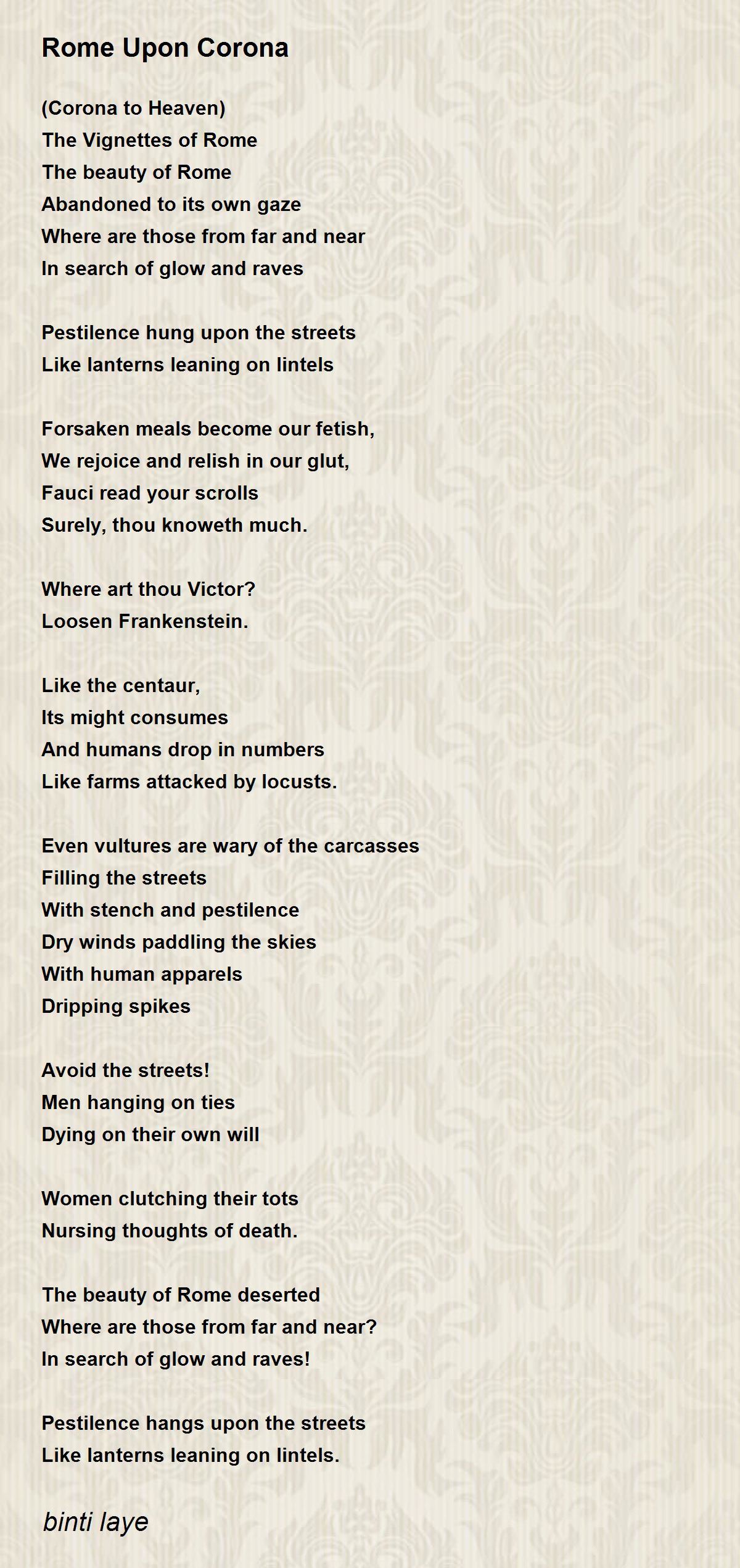 Rome Upon Corona

(Corona to Heaven)
The Vignettes of Rome
The beauty of Rome
Abandoned to its own gaze
Where are those from far and near
In search of glow and raves

Pestilence hung upon the streets
Like lanterns leaning on lintels

Forsaken meals become our fetish,
We rejoice and relish in our glut,
Fauci read your scrolls
Surely, thou knoweth much.

Where art thou Victor?
Loosen Frankenstein.

Like the centaur,
Its might consumes
And humans drop in numbers
Like farms attacked by locusts.

Even vultures are wary of the carcasses
Filling the streets
With stench and pestilence
Dry winds paddling the skies
With human apparels
Dripping spikes

Avoid the streets!
Men hanging on ties
Dying on their own will

Women clutching their tots
Nursing thoughts of death.

The beauty of Rome deserted
Where are those from far and near?
In search of glow and raves!

Pestilence hangs upon the streets
Like lanterns leaning on lintels.

binti laye